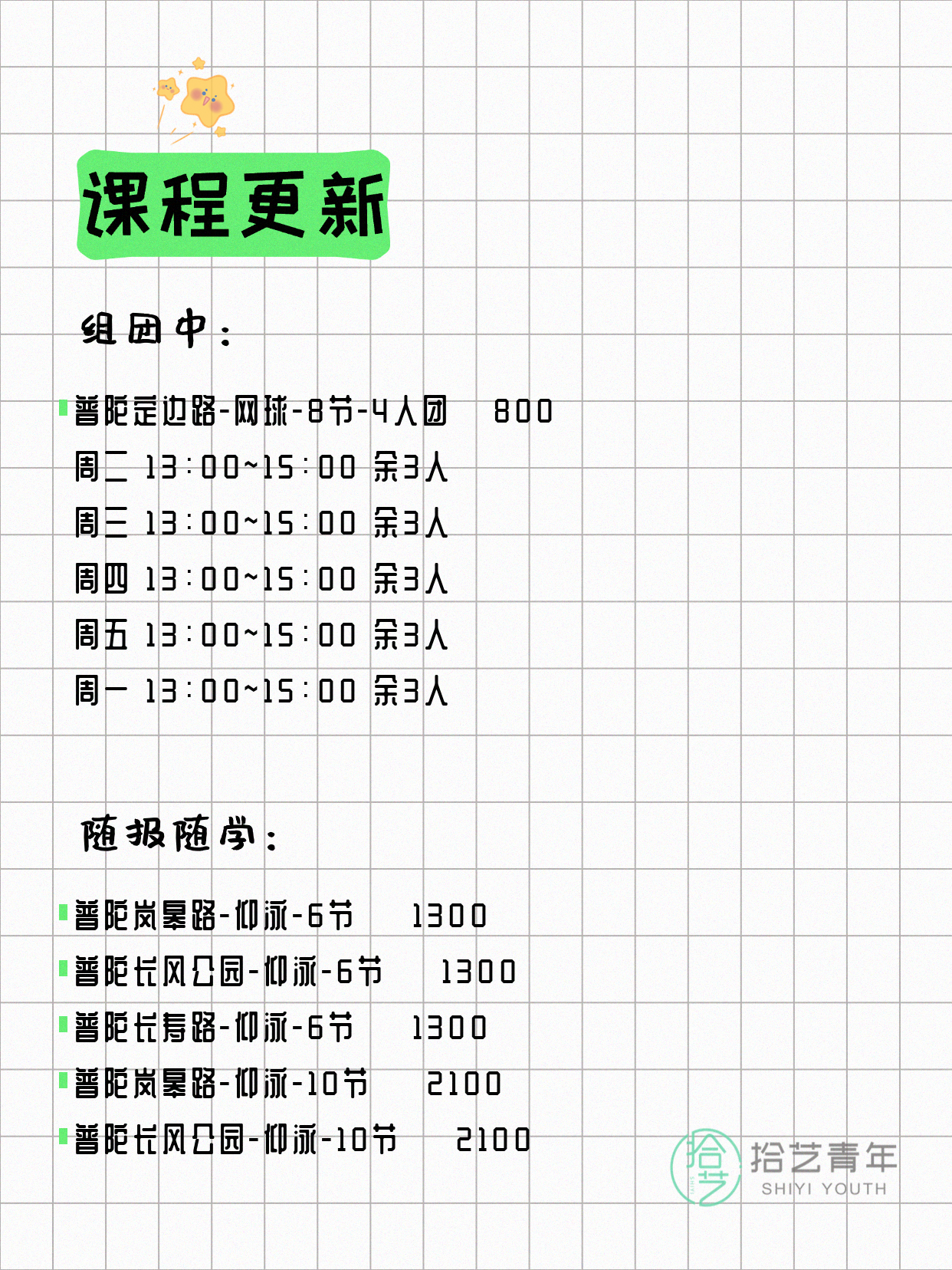 课程更新

组团中：

普陀定边路-网球-8节-4人团 800
周二 13:00~15:00 余3人
周三 13:00~15:00 余3人
周四 13:00~15:00 余3人
周五 13:00~15:00 余3人
周一 13:00~15:00 余3人

随报随学：

普陀岚皋路-仰泳-6节 1300
普陀长风公园-仰泳-6节 1300
普陀长寿路-仰泳-6节 1300
普陀岚皋路-仰泳-10节 2100
普陀长风公园-仰泳-10节 2100

拾艺 拾艺青年 SHIYI YOUTH